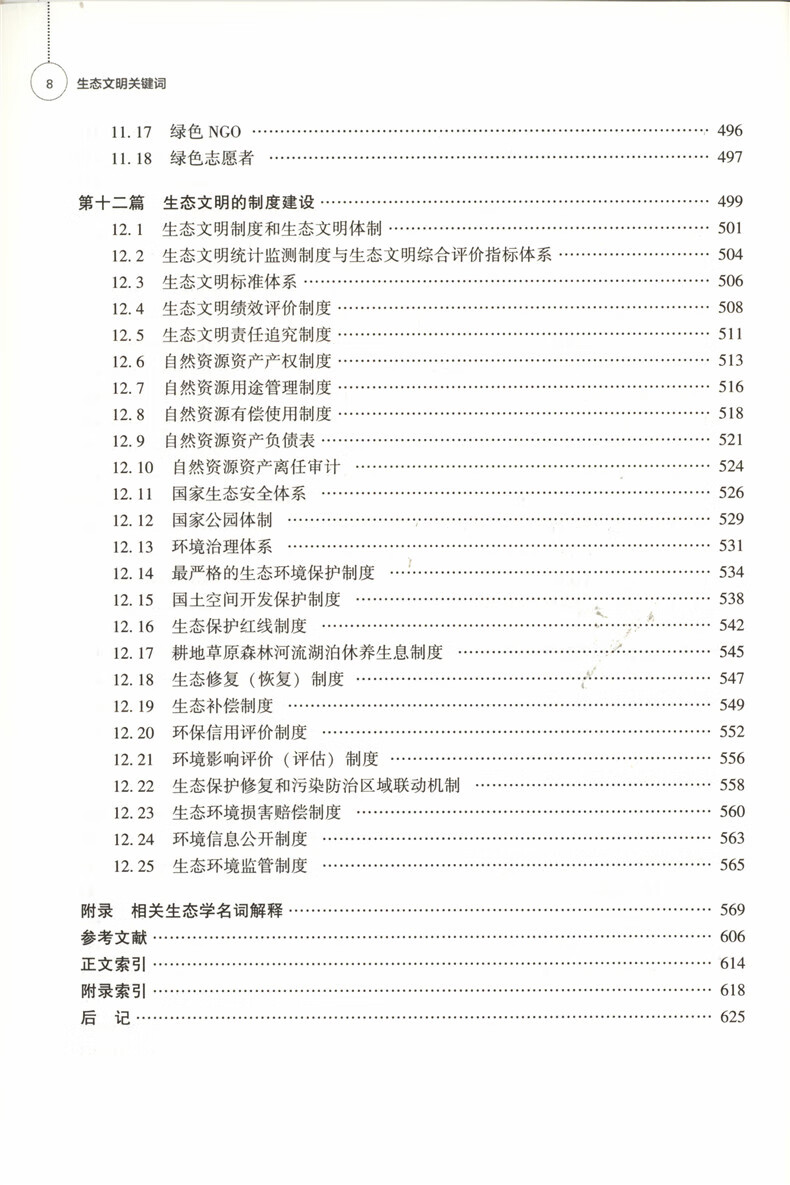 8 生态文明关键词

11.17 绿色 NGO …… 496
11.18 绿色志愿者 …… 497

第十二篇 生态文明的制度建设 …… 499
12.1 生态文明制度和生态文明体制 …… 501
12.2 生态文明统计监测制度与生态文明综合评价指标体系 …… 504
12.3 生态文明标准体系 …… 506
12.4 生态文明绩效评价制度 …… 508
12.5 生态文明责任追究制度 …… 511
12.6 自然资源资产产权制度 …… 513
12.7 自然资源用途管理制度 …… 516
12.8 自然资源有偿使用制度 …… 518
12.9 自然资源资产负债表 …… 521
12.10 自然资源资产离任审计 …… 524
12.11 国家生态安全体系 …… 526
12.12 国家公园体制 …… 529
12.13 环境治理体系 …… 531
12.14 最严格的生态环境保护制度 …… 534
12.15 国土空间开发保护制度 …… 538
12.16 生态保护红线制度 …… 542
12.17 耕地草原森林河流湖泊休养生息制度 …… 545
12.18 生态修复（恢复）制度 …… 547
12.19 生态补偿制度 …… 549
12.20 环保信用评价制度 …… 552
12.21 环境影响评价（评估）制度 …… 556
12.22 生态保护修复和污染防治区域联动机制 …… 558
12.23 生态环境损害赔偿制度 …… 560
12.24 环境信息公开制度 …… 563
12.25 生态环境监管制度 …… 565

附录 相关生态学名词解释 …… 569
参考文献 …… 606
正文索引 …… 614
附录索引 …… 618
后 记 …… 625